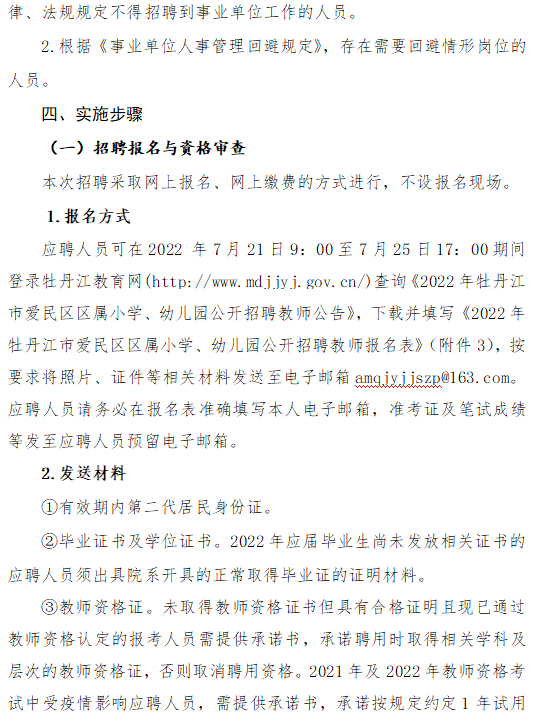 律、法规规定不得招聘到事业单位工作的人员。

2.根据《事业单位人事管理回避规定》，存在需要回避情形岗位的人员。

四、实施步骤

（一）招聘报名与资格审查

本次招聘采取网上报名、网上缴费的方式进行，不设报名现场。

1.报名方式

应聘人员可在 2022 年 7 月 21 日 9：00 至 7 月 25 日 17：00 期间登录牡丹江教育网(http://www.mdjjyj.gov.cn/)查询《2022 年牡丹江市爱民区区属小学、幼儿园公开招聘教师公告》，下载并填写《2022 年牡丹江市爱民区区属小学、幼儿园公开招聘教师报名表》（附件 3），按要求将照片、证件等相关材料发送至电子邮箱 amqjyjjszp@163.com。应聘人员请务必在报名表准确填写本人电子邮箱，准考证及笔试成绩等发至应聘人员预留电子邮箱。

2.发送材料

①有效期内第二代居民身份证。

②毕业证书及学位证书。2022 年应届毕业生尚未发放相关证书的应聘人员须出具院系开具的正常取得毕业证的证明材料。

③教师资格证。未取得教师资格证书但具有合格证明且现已通过教师资格认定的报考人员需提供承诺书，承诺聘用时取得相关学科及层次的教师资格证，否则取消聘用资格。2021 年及 2022 年教师资格考试中受疫情影响应聘人员，需提供承诺书，承诺按规定约定 1 年试用